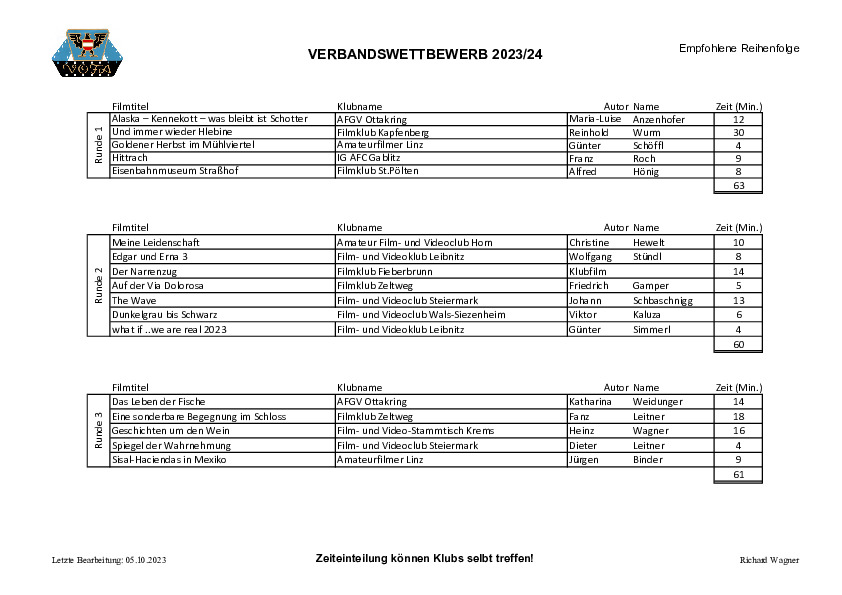 VÖFA

VERBANDSWETTBEWERB 2023/24

Empfohlene Reihenfolge

| | Filmtitel | Klubname | Autor | Name | Zeit (Min.) |
|---|---|---|---|---|---|
| Runde 1 | Alaska – Kennekott – was bleibt ist Schotter | AFGV Ottakring | Maria-Luise | Anzenhofer | 12 |
| | Und immer wieder Hlebine | Filmklub Kapfenberg | Reinhold | Wurm | 30 |
| | Goldener Herbst im Mühlviertel | Amateurfilmer Linz | Günter | Schöffl | 4 |
| | Hittrach | IG AFC Gablitz | Franz | Roch | 9 |
| | Eisenbahnmuseum Straßhof | Filmklub St.Pölten | Alfred | Hönig | 8 |
| | | | | | 63 |

| | Filmtitel | Klubname | Autor | Name | Zeit (Min.) |
|---|---|---|---|---|---|
| Runde 2 | Meine Leidenschaft | Amateur Film- und Videoclub Horn | Christine | Hewelt | 10 |
| | Edgar und Erna 3 | Film- und Videoklub Leibnitz | Wolfgang | Stündl | 8 |
| | Der Narrenzug | Filmklub Fieberbrunn | Klubfilm | | 14 |
| | Auf der Via Dolorosa | Filmklub Zeltweg | Friedrich | Gamper | 5 |
| | The Wave | Film- und Videoclub Steiermark | Johann | Schbaschnigg | 13 |
| | Dunkelgrau bis Schwarz | Film- und Videoclub Wals-Siezenheim | Viktor | Kaluza | 6 |
| | what if ..we are real 2023 | Film- und Videoklub Leibnitz | Günter | Simmerl | 4 |
| | | | | | 60 |

| | Filmtitel | Klubname | Autor | Name | Zeit (Min.) |
|---|---|---|---|---|---|
| Runde 3 | Das Leben der Fische | AFGV Ottakring | Katharina | Weidunger | 14 |
| | Eine sonderbare Begegnung im Schloss | Filmklub Zeltweg | Fanz | Leitner | 18 |
| | Geschichten um den Wein | Film- und Video-Stammtisch Krems | Heinz | Wagner | 16 |
| | Spiegel der Wahrnehmung | Film- und Videoclub Steiermark | Dieter | Leitner | 4 |
| | Sisal-Haciendas in Mexiko | Amateurfilmer Linz | Jürgen | Binder | 9 |
| | | | | | 61 |

Letzte Bearbeitung: 05.10.2023

Zeiteinteilung können Klubs selbt treffen!

Richard Wagner